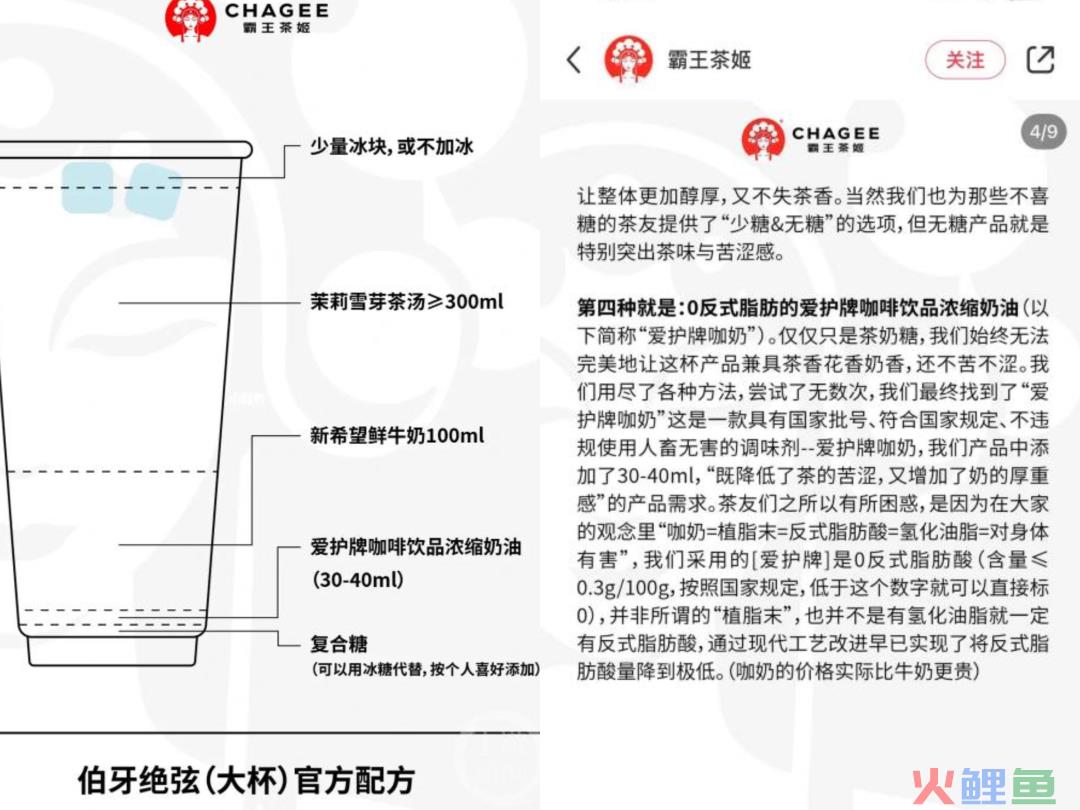 CHAGEE
霸王茶姬

少量冰块，或不加冰

茉莉雪芽茶汤≥300ml

新希望鲜牛奶100ml

爱护牌咖啡饮品浓缩奶油
(30-40ml)

复合糖
(可以用冰糖代替，按个人喜好添加)

伯牙绝弦（大杯）官方配方

霸王茶姬
关注

CHAGEE
霸王茶姬
4/9

让整体更加醇厚，又不失茶香。当然我们也为那些不喜糖的茶友提供了“少糖&无糖”的选项，但无糖产品就是特别突出茶味与苦涩感。

第四种就是：0反式脂肪的爱护牌咖啡饮品浓缩奶油（以下简称“爱护牌咖奶”）。仅仅只是茶奶糖，我们始终无法完美地让这杯产品兼具茶香花香奶香，还不苦不涩。我们用尽了各种方法，尝试了无数次，我们最终找到了“爱护牌咖奶”这是一款具有国家批号、符合国家规定、不违规使用人畜无害的调味剂--爱护牌咖奶，我们产品中添加了30-40ml，“既降低了茶的苦涩，又增加了奶的厚重感”的产品需求。茶友们之所以有所困惑，是因为在大家的观念里“咖奶=植脂末=反式脂肪酸=氢化油脂=对身体有害”，我们采用的[爱护牌]是0反式脂肪酸（含量≤0.3g/100g，按照国家规定，低于这个数字就可以直接标0），并非所谓的“植脂末”，也并不是有氢化油脂就一定有反式脂肪酸，通过现代工艺改进早已实现了将反式脂肪酸量降到极低。（咖奶的价格实际比牛奶更贵）

火鲤鱼